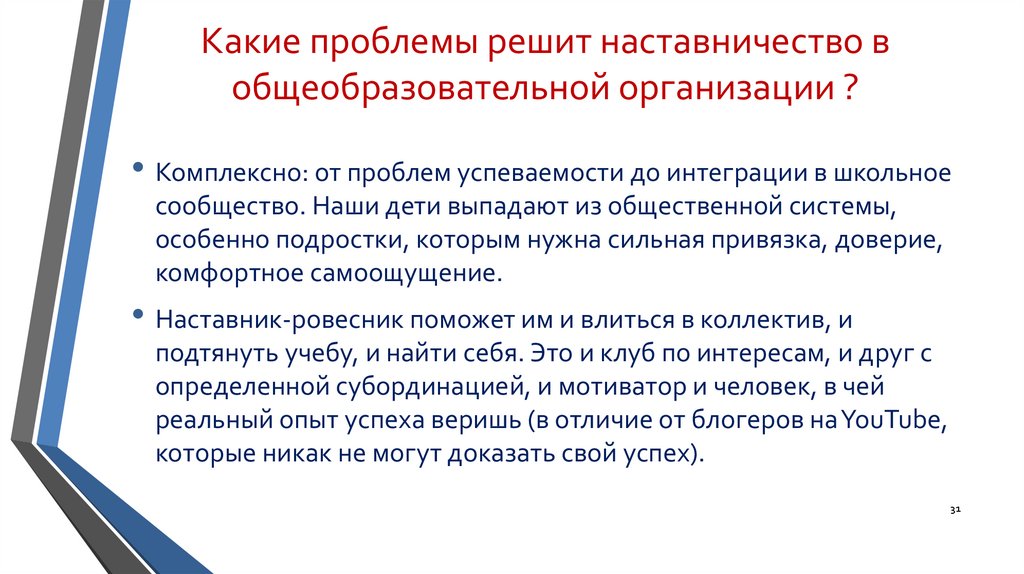 Какие проблемы решит наставничество в общеобразовательной организации ?

• Комплексно: от проблем успеваемости до интеграции в школьное сообщество. Наши дети выпадают из общественной системы, особенно подростки, которым нужна сильная привязка, доверие, комфортное самоощущение.

• Наставник-ровесник поможет им и влиться в коллектив, и подтянуть учебу, и найти себя. Это и клуб по интересам, и друг с определенной субординацией, и мотиватор и человек, в чей реальный опыт успеха веришь (в отличие от блогеров на YouTube, которые никак не могут доказать свой успех).

31